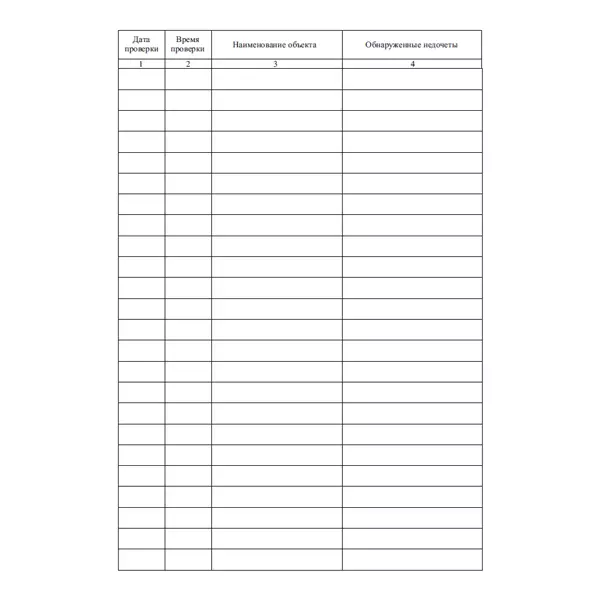 | Дата проверки | Время проверки | Наименование объекта | Обнаруженные недочеты |
|---|---|---|---|
| 1 | 2 | 3 | 4 |
| | | | |
| | | | |
| | | | |
| | | | |
| | | | |
| | | | |
| | | | |
| | | | |
| | | | |
| | | | |
| | | | |
| | | | |
| | | | |
| | | | |
| | | | |
| | | | |
| | | | |
| | | | |
| | | | |
| | | | |
| | | | |
| | | | |
| | | | |
| | | | |